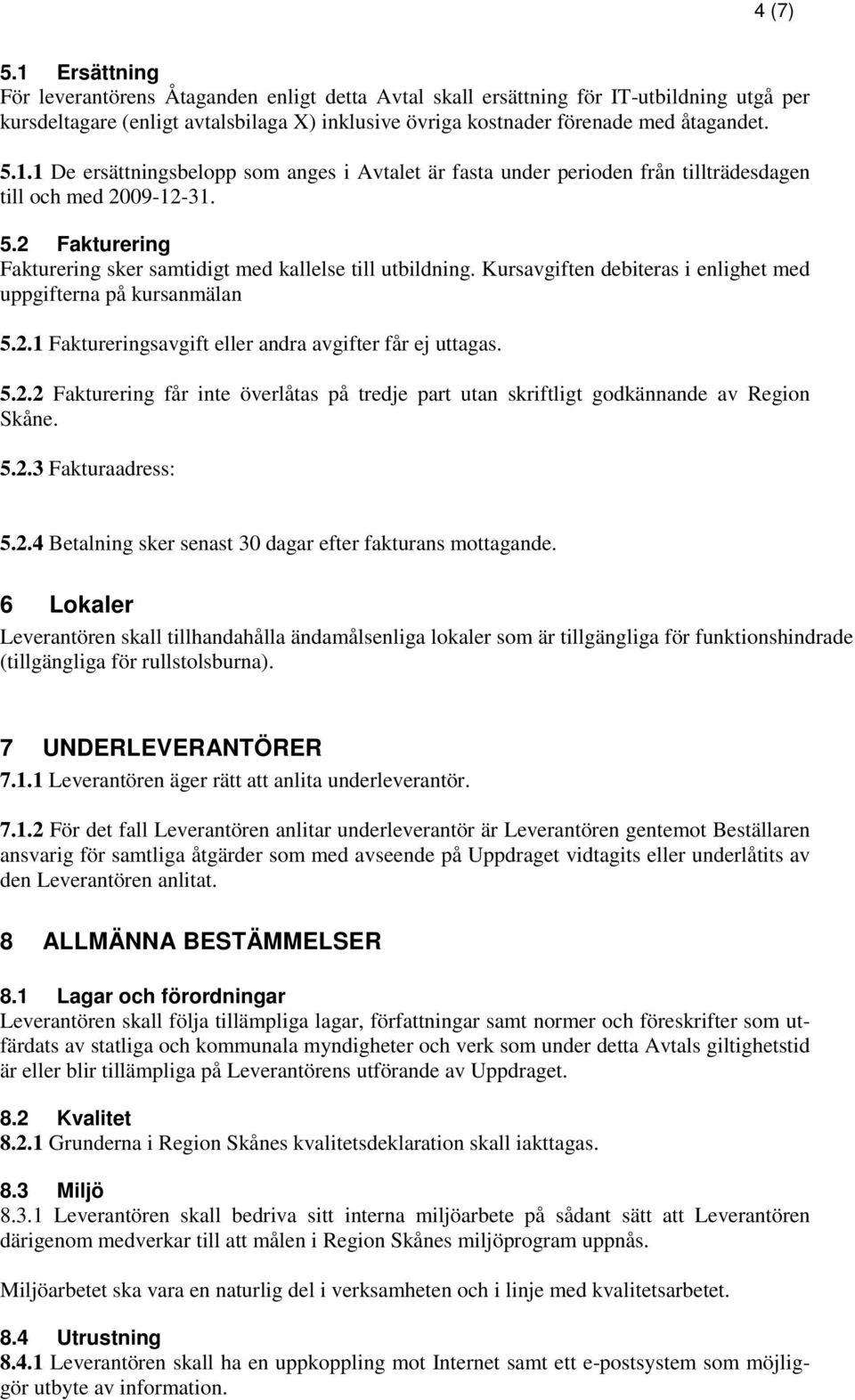 4 (7)

5.1 Ersättning
För leverantörens Åtaganden enligt detta Avtal skall ersättning för IT-utbildning utgå per kursdeltagare (enligt avtalsbilaga X) inklusive övriga kostnader förenade med åtagandet.

5.1.1 De ersättningsbelopp som anges i Avtalet är fasta under perioden från tillträdesdagen till och med 2009-12-31.

5.2 Fakturering
Fakturering sker samtidigt med kallelse till utbildning. Kursavgiften debiteras i enlighet med uppgifterna på kursanmälan

5.2.1 Faktureringsavgift eller andra avgifter får ej uttagas.

5.2.2 Fakturering får inte överlåtas på tredje part utan skriftligt godkännande av Region Skåne.

5.2.3 Fakturaadress:

5.2.4 Betalning sker senast 30 dagar efter fakturans mottagande.

6 Lokaler
Leverantören skall tillhandahålla ändamålsenliga lokaler som är tillgängliga för funktionshindrade (tillgängliga för rullstolsburna).

7 UNDERLEVERANTÖRER
7.1.1 Leverantören äger rätt att anlita underleverantör.

7.1.2 För det fall Leverantören anlitar underleverantör är Leverantören gentemot Beställaren ansvarig för samtliga åtgärder som med avseende på Uppdraget vidtagits eller underlåtits av den Leverantören anlitat.

8 ALLMÄNNA BESTÄMMELSER
8.1 Lagar och förordningar
Leverantören skall följa tillämpliga lagar, författningar samt normer och föreskrifter som utfärdats av statliga och kommunala myndigheter och verk som under detta Avtals giltighetstid är eller blir tillämpliga på Leverantörens utförande av Uppdraget.

8.2 Kvalitet
8.2.1 Grunderna i Region Skånes kvalitetsdeklaration skall iakttagas.

8.3 Miljö
8.3.1 Leverantören skall bedriva sitt interna miljöarbete på sådant sätt att Leverantören därigenom medverkar till att målen i Region Skånes miljöprogram uppnås.

Miljöarbetet ska vara en naturlig del i verksamheten och i linje med kvalitetsarbetet.

8.4 Utrustning
8.4.1 Leverantören skall ha en uppkoppling mot Internet samt ett e-postsystem som möjliggör utbyte av information.